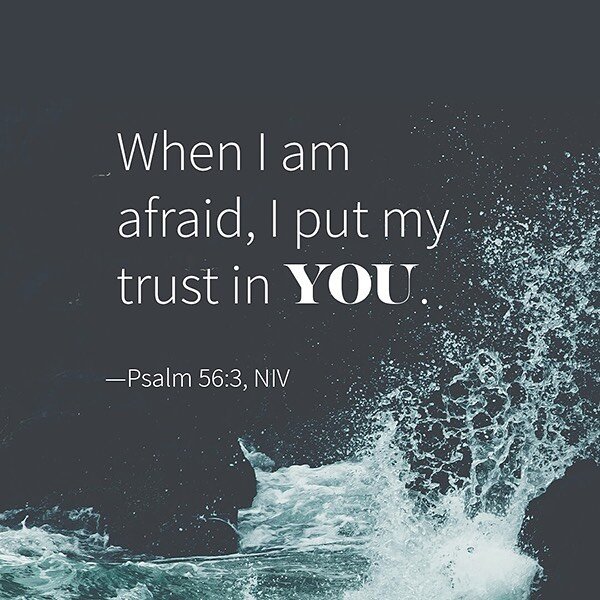 When I am afraid, I put my trust in YOU.

—Psalm 56:3, NIV